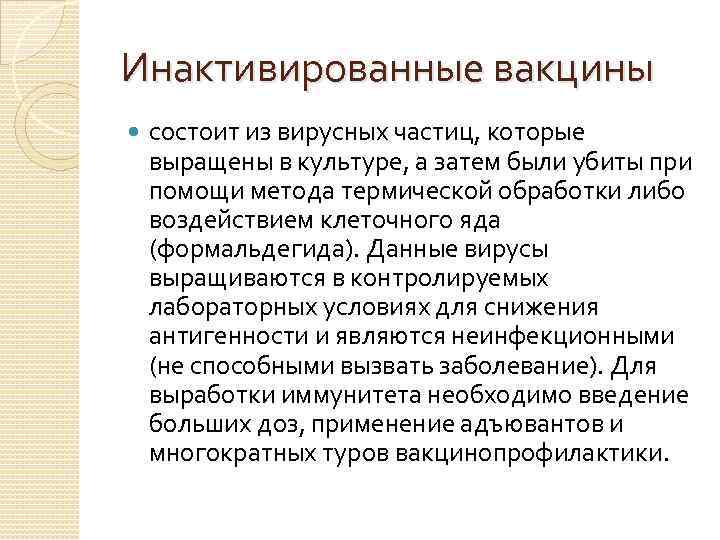 Инактивированные вакцины

состоит из вирусных частиц, которые выращены в культуре, а затем были убиты при помощи метода термической обработки либо воздействием клеточного яда (формальдегида). Данные вирусы выращиваются в контролируемых лабораторных условиях для снижения антигенности и являются неинфекционными (не способными вызвать заболевание). Для выработки иммунитета необходимо введение больших доз, применение адъювантов и многократных туров вакцинопрофилактики.